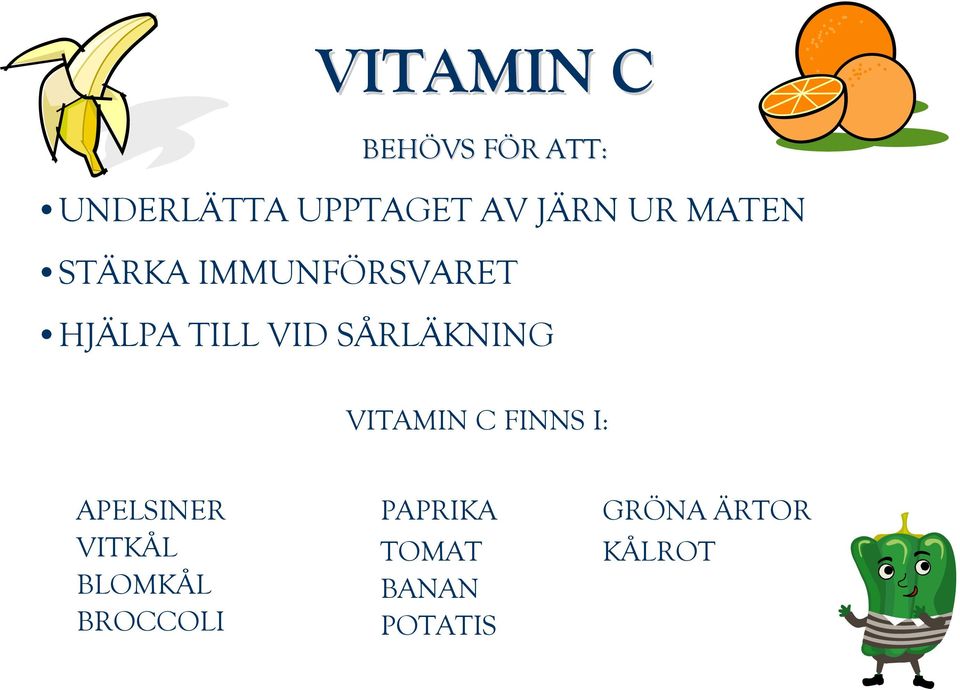 VITAMIN C

BEHÖVS FÖR ATT:

• UNDERLÄTTA UPPTAGET AV JÄRN UR MATEN

• STÄRKA IMMUNFÖRSVARET

• HJÄLPA TILL VID SÅRLÄKNING

VITAMIN C FINNS I:

APELSINER
VITKÅL
BLOMKÅL
BROCCOLI

PAPRIKA
TOMAT
BANAN
POTATIS

GRÖNA ÄRTOR
KÅLROT